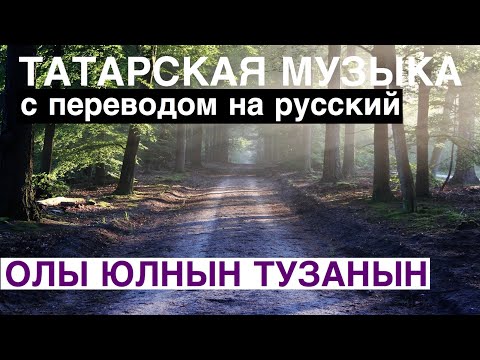 ТАТАРСКАЯ МУЗЫКА
с переводом на русский

ОЛЫ ЮЛНЫН ТУЗАНЫН